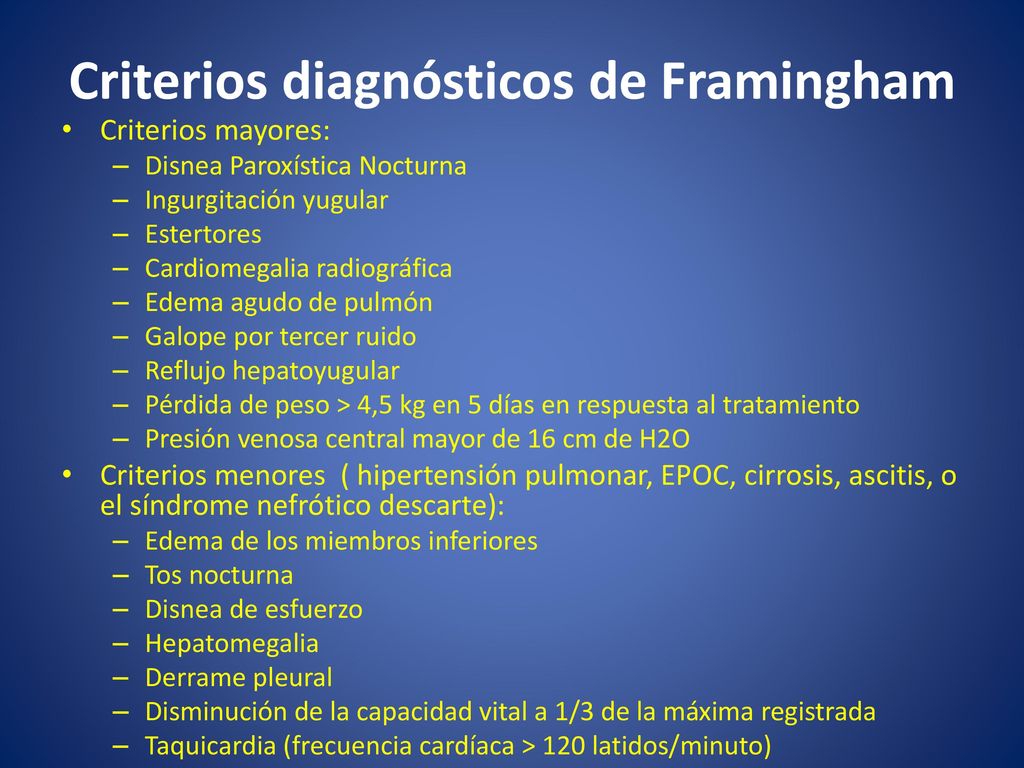 Criterios diagnósticos de Framingham

• Criterios mayores:
– Disnea Paroxística Nocturna
– Ingurgitación yugular
– Estertores
– Cardiomegalia radiográfica
– Edema agudo de pulmón
– Galope por tercer ruido
– Reflujo hepatoyugular
– Pérdida de peso > 4,5 kg en 5 días en respuesta al tratamiento
– Presión venosa central mayor de 16 cm de H2O

• Criterios menores ( hipertensión pulmonar, EPOC, cirrosis, ascitis, o el síndrome nefrótico descarte):
– Edema de los miembros inferiores
– Tos nocturna
– Disnea de esfuerzo
– Hepatomegalia
– Derrame pleural
– Disminución de la capacidad vital a 1/3 de la máxima registrada
– Taquicardia (frecuencia cardíaca > 120 latidos/minuto)